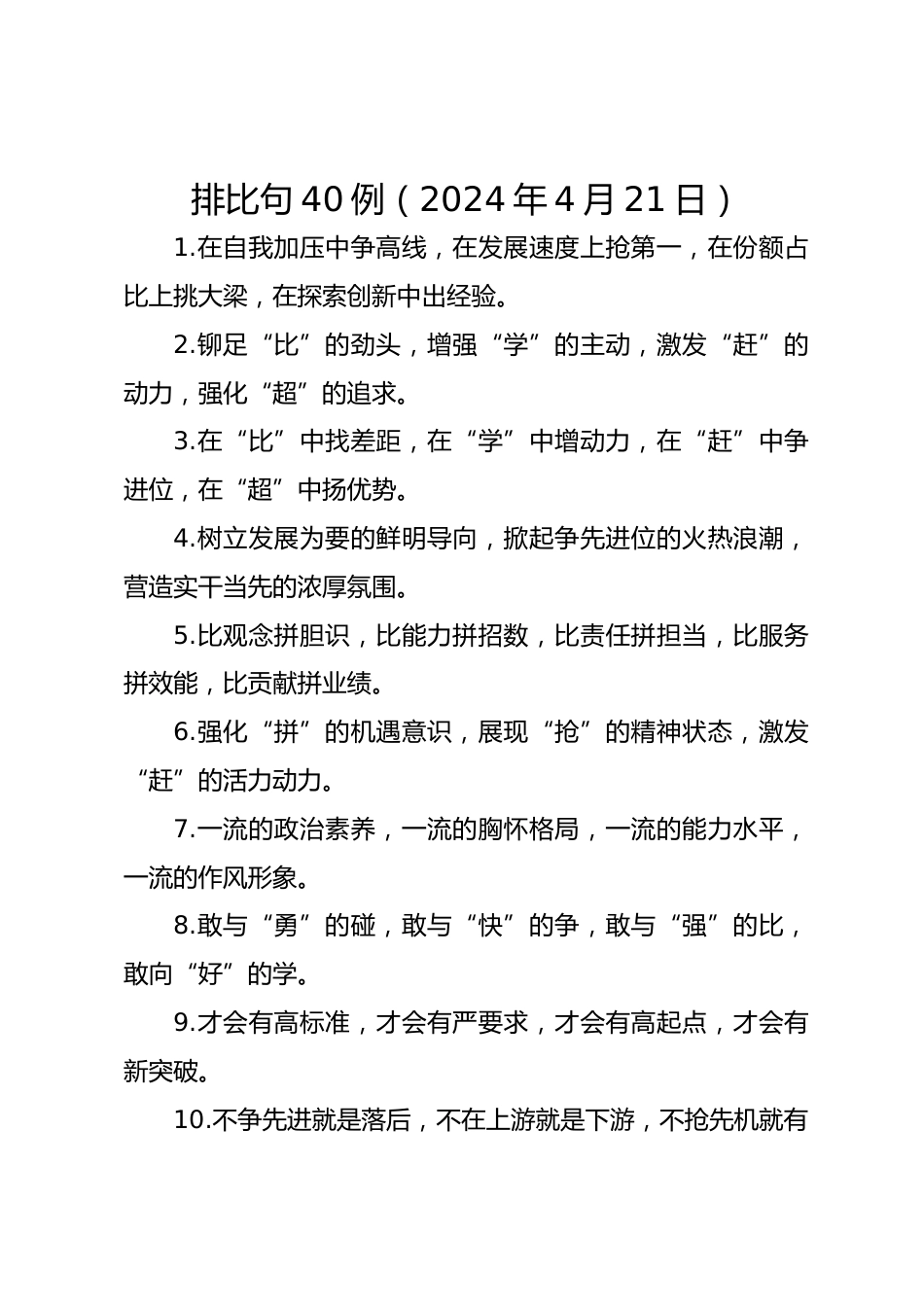 排比句40例（2024年4月21日）

1.在自我加压中争高线，在发展速度上抢第一，在份额占比上挑大梁，在探索创新中出经验。

2.铆足“比”的劲头，增强“学”的主动，激发“赶”的动力，强化“超”的追求。

3.在“比”中找差距，在“学”中增动力，在“赶”中争进位，在“超”中扬优势。

4.树立发展为要的鲜明导向，掀起争先进位的火热浪潮，营造实干当先的浓厚氛围。

5.比观念拼胆识，比能力拼招数，比责任拼担当，比服务拼效能，比贡献拼业绩。

6.强化“拼”的机遇意识，展现“抢”的精神状态，激发“赶”的活力动力。

7.一流的政治素养，一流的胸怀格局，一流的能力水平，一流的作风形象。

8.敢与“勇”的碰，敢与“快”的争，敢与“强”的比，敢向“好”的学。

9.才会有高标准，才会有严要求，才会有高起点，才会有新突破。

10.不争先进就是落后，不在上游就是下游，不抢先机就有